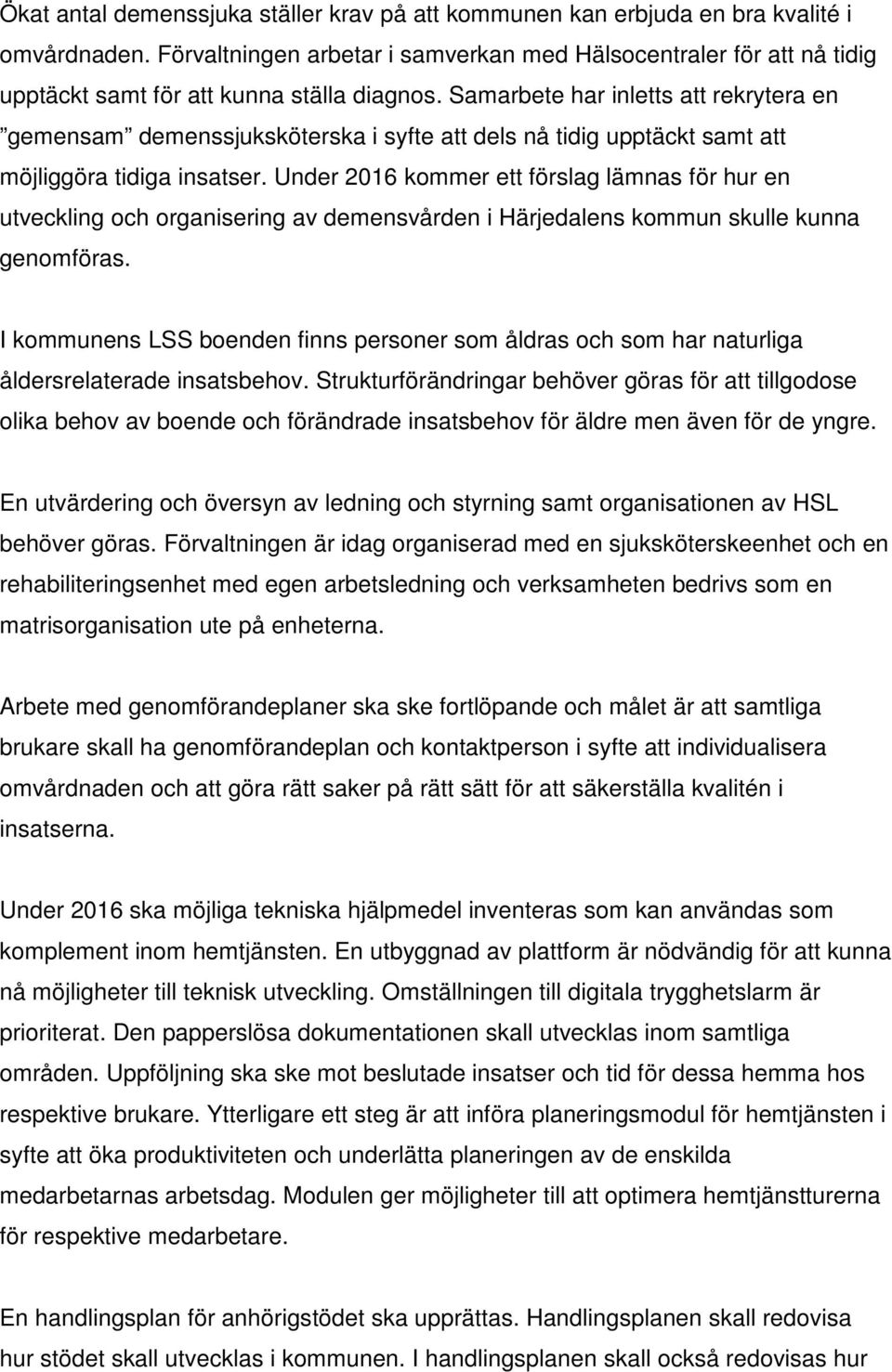 Ökat antal demenssjuka ställer krav på att kommunen kan erbjuda en bra kvalité i omvårdnaden. Förvaltningen arbetar i samverkan med Hälsocentraler för att nå tidig upptäckt samt för att kunna ställa diagnos. Samarbete har inletts att rekrytera en ”gemensam” demenssjuksköterska i syfte att dels nå tidig upptäckt samt att möjliggöra tidiga insatser. Under 2016 kommer ett förslag lämnas för hur en utveckling och organisering av demensvården i Härjedalens kommun skulle kunna genomföras.

I kommunens LSS boenden finns personer som åldras och som har naturliga åldersrelaterade insatsbehov. Strukturförändringar behöver göras för att tillgodose olika behov av boende och förändrade insatsbehov för äldre men även för de yngre.

En utvärdering och översyn av ledning och styrning samt organisationen av HSL behöver göras. Förvaltningen är idag organiserad med en sjuksköterskeenhet och en rehabiliteringsenhet med egen arbetsledning och verksamheten bedrivs som en matrisorganisation ute på enheterna.

Arbete med genomförandeplaner ska ske fortlöpande och målet är att samtliga brukare skall ha genomförandeplan och kontaktperson i syfte att individualisera omvårdnaden och att göra rätt saker på rätt sätt för att säkerställa kvalitén i insatserna.

Under 2016 ska möjliga tekniska hjälpmedel inventeras som kan användas som komplement inom hemtjänsten. En utbyggnad av plattform är nödvändig för att kunna nå möjligheter till teknisk utveckling. Omställningen till digitala trygghetslarm är prioriterat. Den papperslösa dokumentationen skall utvecklas inom samtliga områden. Uppföljning ska ske mot beslutade insatser och tid för dessa hemma hos respektive brukare. Ytterligare ett steg är att införa planeringsmodul för hemtjänsten i syfte att öka produktiviteten och underlätta planeringen av de enskilda medarbetarnas arbetsdag. Modulen ger möjligheter till att optimera hemtjänstturerna för respektive medarbetare.

En handlingsplan för anhörigstödet ska upprättas. Handlingsplanen skall redovisa hur stödet skall utvecklas i kommunen. I handlingsplanen skall också redovisas hur